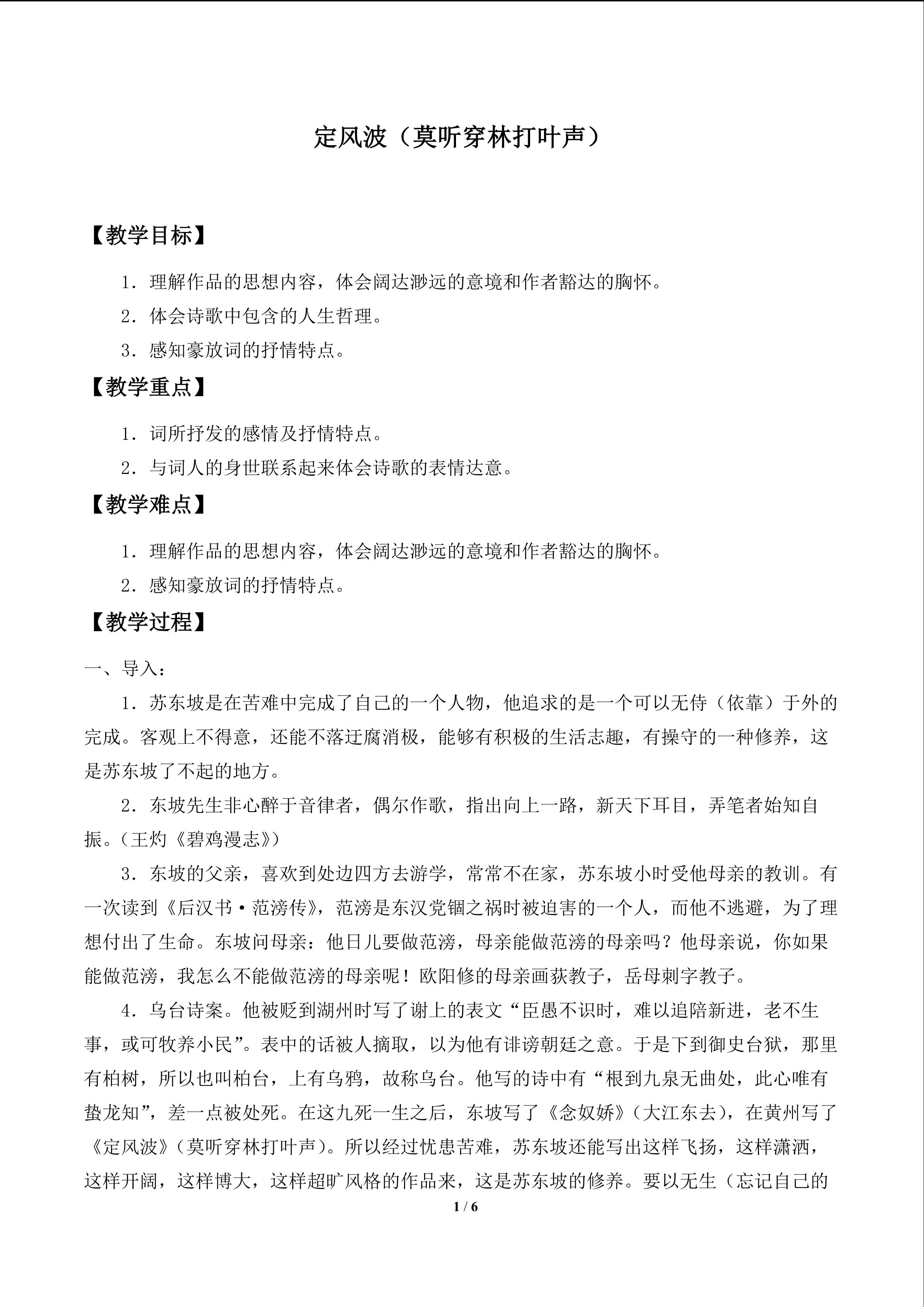 定风波（莫听穿林打叶声）

【教学目标】

1．理解作品的思想内容，体会阔达渺远的意境和作者豁达的胸怀。

2．体会诗歌中包含的人生哲理。

3．感知豪放词的抒情特点。

【教学重点】

1．词所抒发的感情及抒情特点。

2．与词人的身世联系起来体会诗歌的表情达意。

【教学难点】

1．理解作品的思想内容，体会阔达渺远的意境和作者豁达的胸怀。

2．感知豪放词的抒情特点。

【教学过程】

一、导入：

1．苏东坡是在苦难中完成了自己的一个人物，他追求的是一个可以无侍（依靠）于外的完成。客观上不得意，还能不落迂腐消极，能够有积极的生活志趣，有操守的一种修养，这是苏东坡了不起的地方。

2．东坡先生非心醉于音律者，偶尔作歌，指出向上一路，新天下耳目，弄笔者始知自振。（王灼《碧鸡漫志》）

3．东坡的父亲，喜欢到处边四方去游学，常常不在家，苏东坡小时受他母亲的教训。有一次读到《后汉书·范滂传》，范滂是东汉党锢之祸时被迫害的一个人，而他不逃避，为了理想付出了生命。东坡问母亲：他日儿要做范滂，母亲能做范滂的母亲吗？他母亲说，你如果能做范滂，我怎么不能做范滂的母亲呢！欧阳修的母亲画荻教子，岳母刺字教子。

4．乌台诗案。他被贬到湖州时写了谢上的表文“臣愚不识时，难以追陪新进，老不生事，或可牧养小民”。表中的话被人摘取，以为他有诽谤朝廷之意。于是下到御史台狱，那里有柏树，所以也叫柏台，上有乌鸦，故称乌台。他写的诗中有“根到九泉无曲处，此心唯有蛰龙知”，差一点被处死。在这九死一生之后，东坡写了《念奴娇》（大江东去），在黄州写了《定风波》（莫听穿林打叶声）。所以经过忧患苦难，苏东坡还能写出这样飞扬，这样潇洒，这样开阔，这样博大，这样超旷风格的作品来，这是苏东坡的修养。要以无生（忘记自己的

1 / 6